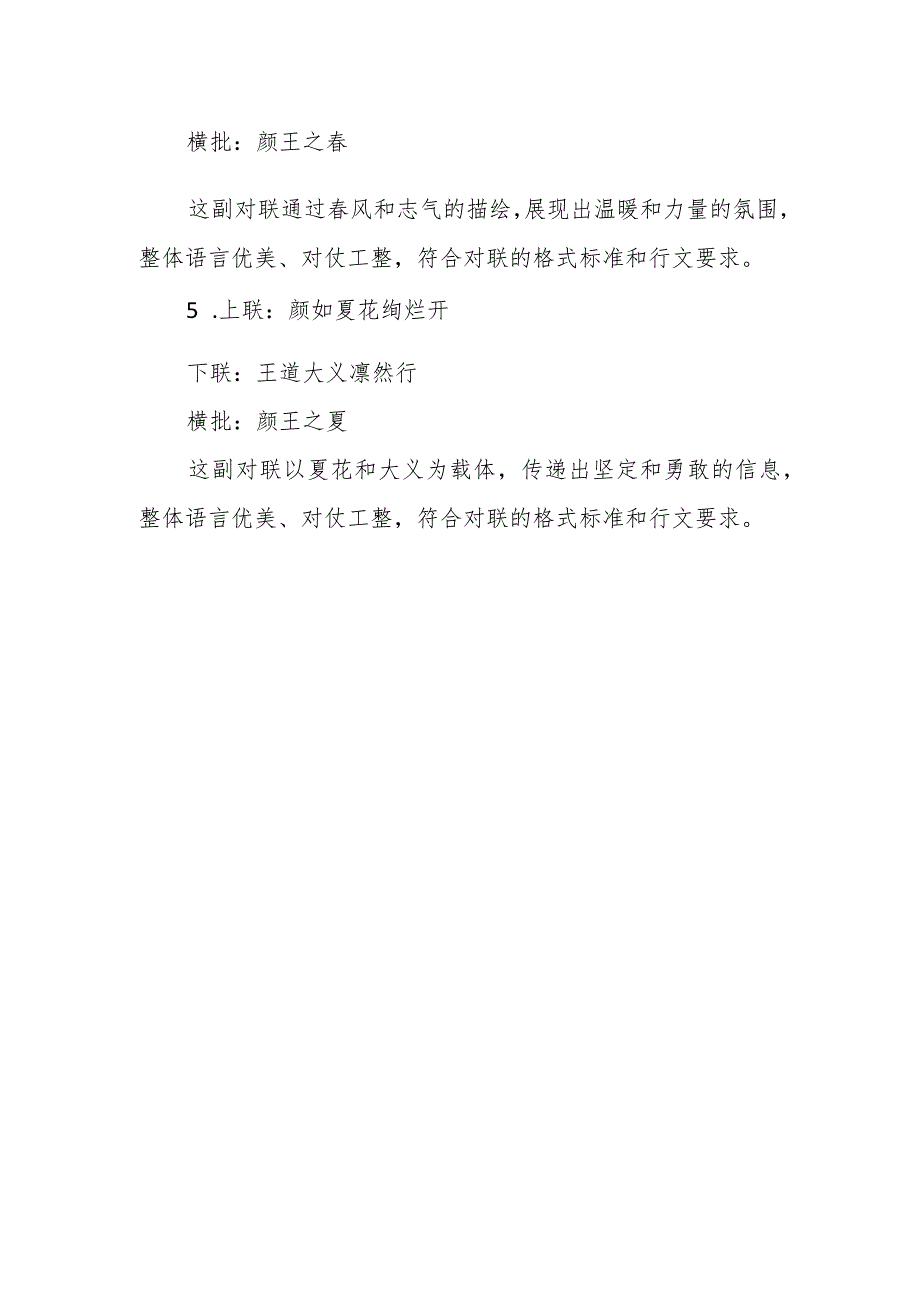 横批：颜王之春

这副对联通过春风和志气的描绘,展现出温暖和力量的氛围，整体语言优美、对仗工整，符合对联的格式标准和行文要求。

5 .上联：颜如夏花绚烂开

下联：王道大义凛然行

横批：颜王之夏

这副对联以夏花和大义为载体，传递出坚定和勇敢的信息，整体语言优美、对仗工整，符合对联的格式标准和行文要求。